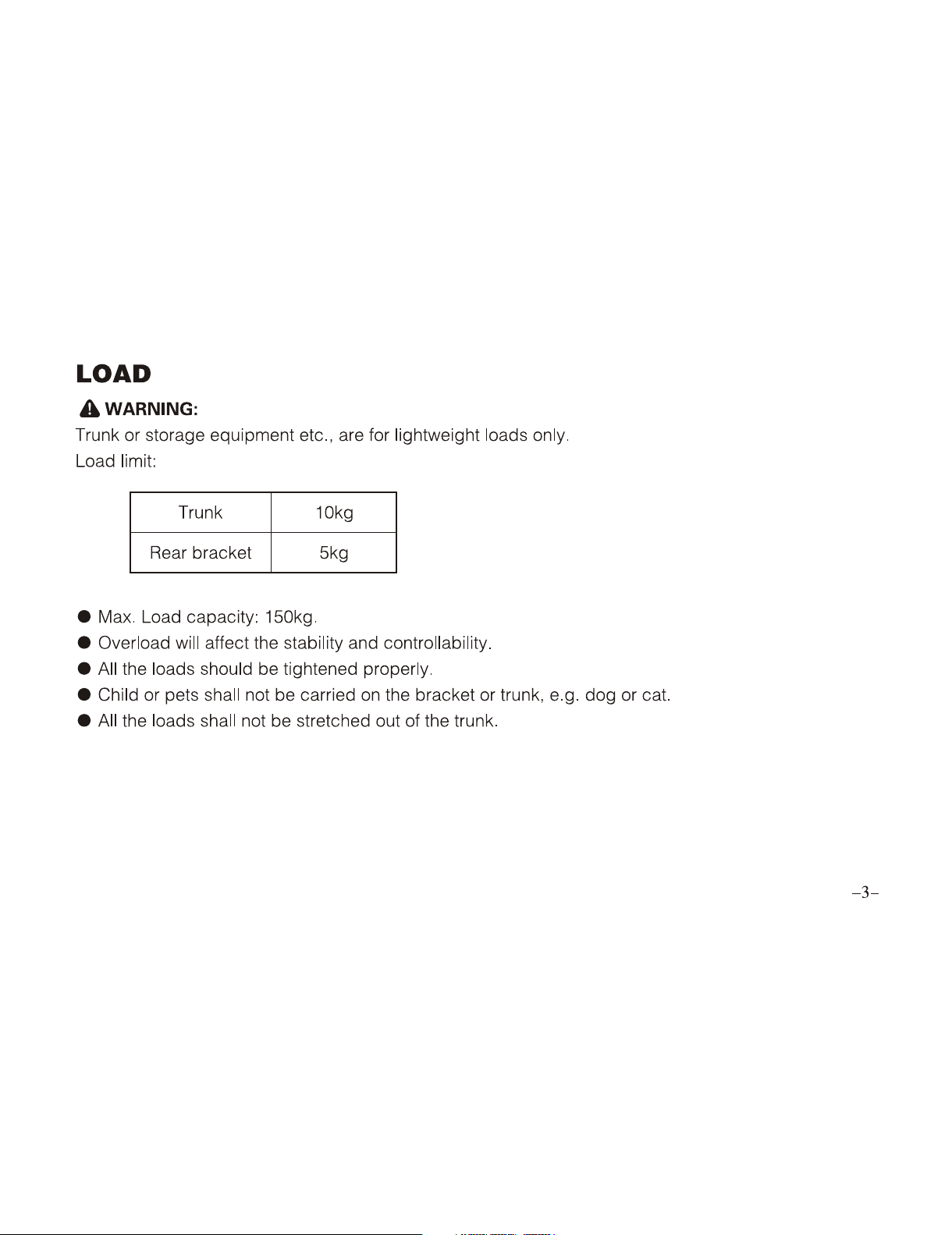 LOAD

WARNING:

Trunk or storage equipment etc., are for lightweight loads only.

Load limit:

| Trunk | 10kg |
|---|---|
| Rear bracket | 5kg |

● Max. Load capacity: 150kg.
● Overload will affect the stability and controllability.
● All the loads should be tightened properly.
● Child or pets shall not be carried on the bracket or trunk, e.g. dog or cat.
● All the loads shall not be stretched out of the trunk.

–3–